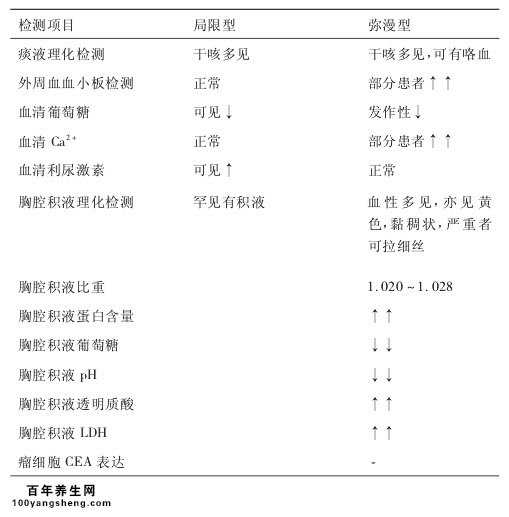 | 检测项目 | 局限型 | 弥漫型 |
|---|---|---|
| 痰液理化检测 | 干咳多见 | 干咳多见，可有咯血 |
| 外周血血小板检测 | 正常 | 部分患者↑↑ |
| 血清葡萄糖 | 可见↓ | 发作性↓ |
| 血清 $Ca^{2+}$ | 正常 | 部分患者↑↑ |
| 血清利尿激素 | 可见↑ | 正常 |
| 胸腔积液理化检测 | 罕见有积液 | 血性多见，亦见黄色，黏稠状，严重者可拉细丝 |
| 胸腔积液比重 | | 1.020～1.028 |
| 胸腔积液蛋白含量 | | ↑↑ |
| 胸腔积液葡萄糖 | | ↓↓ |
| 胸腔积液 pH | | ↓↓ |
| 胸腔积液透明质酸 | | ↑↑ |
| 胸腔积液 LDH | | ↑↑ |
| 瘤细胞 CEA 表达 | | - |

百年养生网
100yangsheng.com